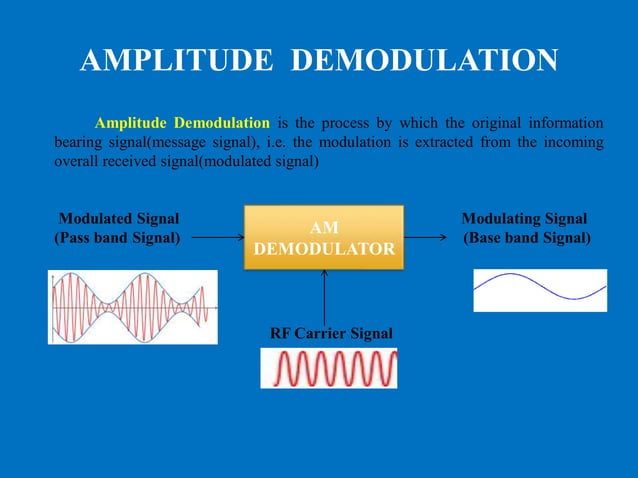 AMPLITUDE DEMODULATION

Amplitude Demodulation is the process by which the original information bearing signal(message signal), i.e. the modulation is extracted from the incoming overall received signal(modulated signal)

Modulated Signal (Pass band Signal)

AM DEMODULATOR

Modulating Signal (Base band Signal)

RF Carrier Signal